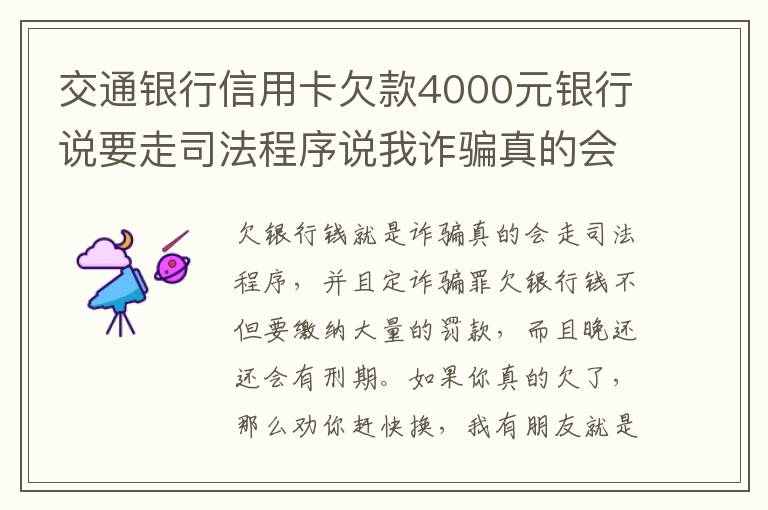 交通银行信用卡欠款4000元银行说要走司法程序说我诈骗真的会

欠银行钱就是诈骗真的会走司法程序，并且定诈骗罪欠银行钱不但要缴纳大量的罚款，而且晚还还会有刑期。如果你真的欠了，那么劝你赶快换，我有朋友就是